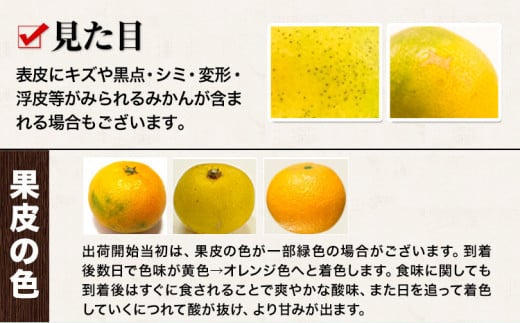 見た目

表皮にキズや黒点・シミ・変形・浮皮等がみられるみかんが含まれる場合もございます。

果皮の色

出荷開始当初は、果皮の色が一部緑色の場合がございます。到着後数日で色味が黄色→オレンジ色へと着色します。食味に関しても到着後はすぐに食されることで爽やかな酸味、また日を追って着色していくにつれて酸が抜け、より甘みが出ます。